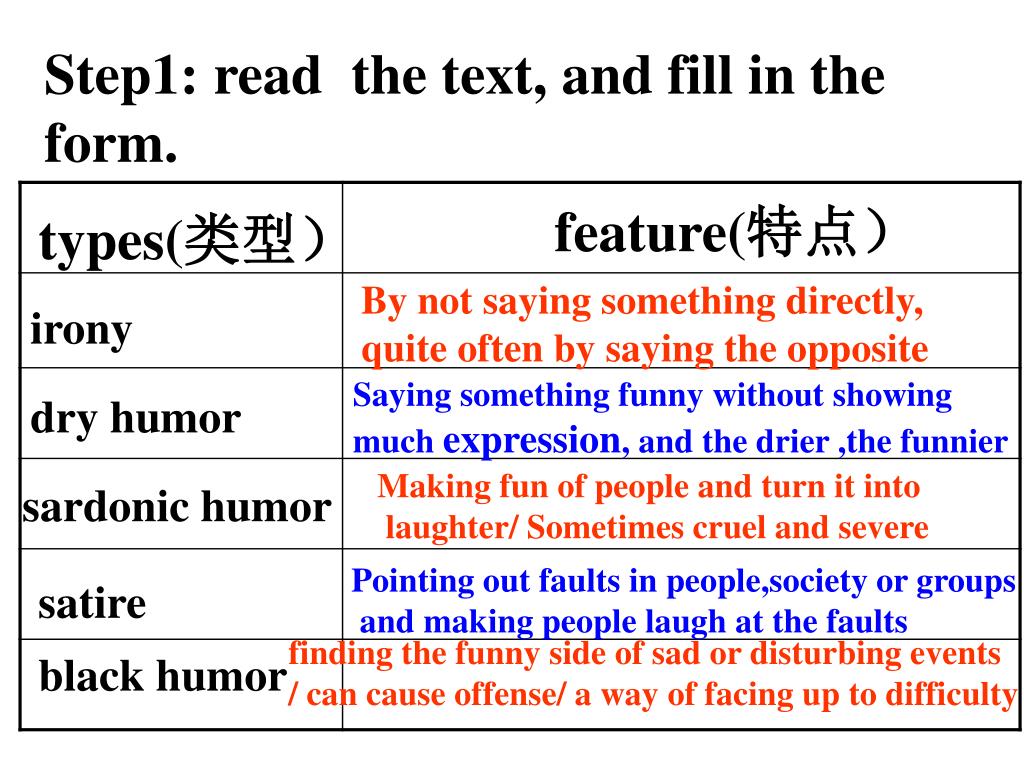 Step1: read the text, and fill in the form.

| types(类型） | feature(特点） |
|---|---|
| irony | By not saying something directly, quite often by saying the opposite |
| dry humor | Saying something funny without showing much expression, and the drier ,the funnier |
| sardonic humor | Making fun of people and turn it into laughter/ Sometimes cruel and severe |
| satire | Pointing out faults in people,society or groups and making people laugh at the faults |
| black humor | finding the funny side of sad or disturbing events / can cause offense/ a way of facing up to difficulty |